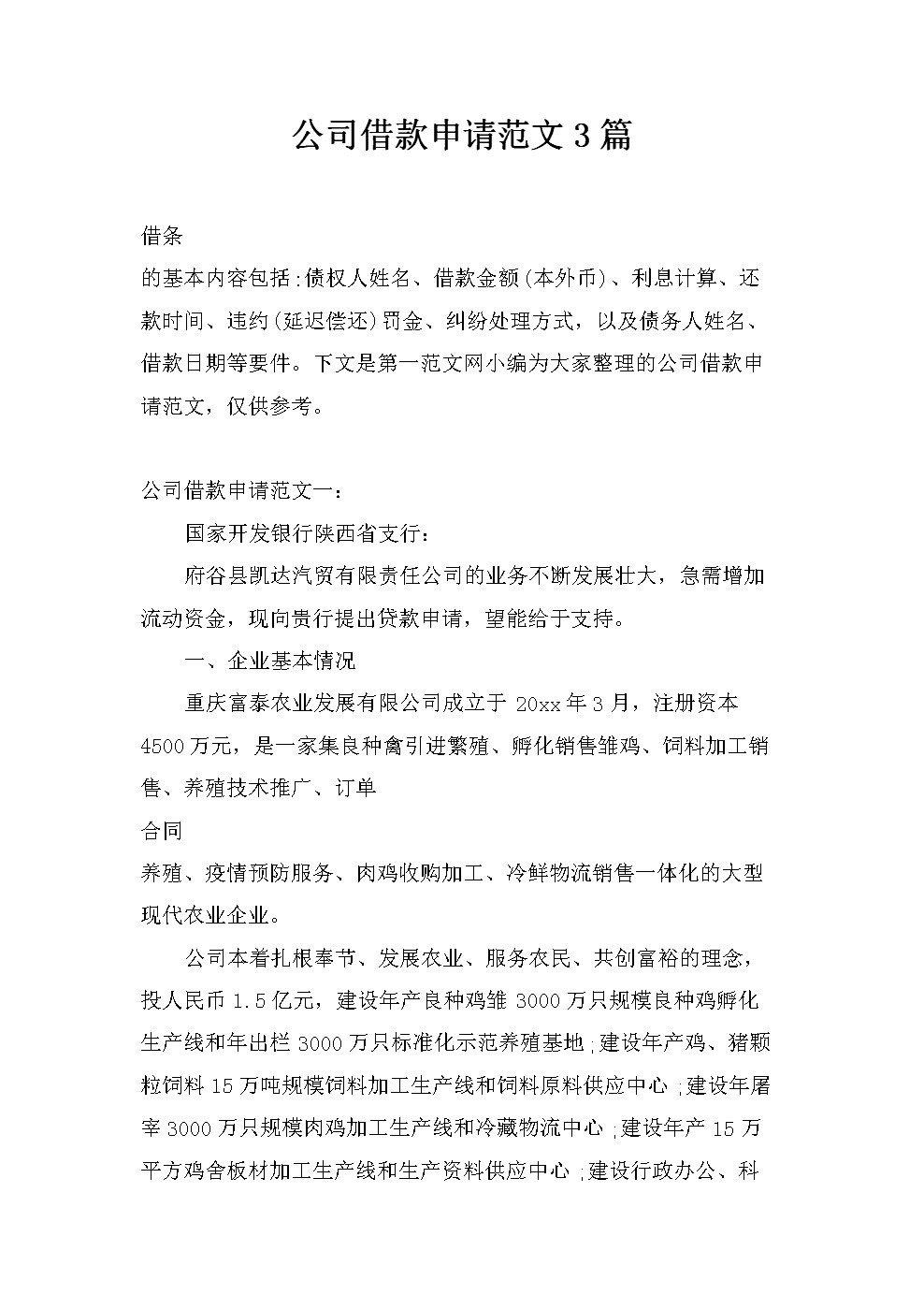 公司借款申请范文3篇

借条

的基本内容包括:债权人姓名、借款金额(本外币)、利息计算、还款时间、违约(延迟偿还)罚金、纠纷处理方式，以及债务人姓名、借款日期等要件。下文是第一范文网小编为大家整理的公司借款申请范文，仅供参考。

公司借款申请范文一:

国家开发银行陕西省支行:

府谷县凯达汽贸有限责任公司的业务不断发展壮大，急需增加流动资金，现向贵行提出贷款申请，望能给于支持。

一、企业基本情况

重庆富泰农业发展有限公司成立于20xx年3月，注册资本4500万元，是一家集良种禽引进繁殖、孵化销售雏鸡、饲料加工销售、养殖技术推广、订单

合同

养殖、疫情预防服务、肉鸡收购加工、冷鲜物流销售一体化的大型现代农业企业。

公司本着扎根奉节、发展农业、服务农民、共创富裕的理念，投人民币1.5亿元，建设年产良种鸡雏3000万只规模良种鸡孵化生产线和年出栏3000万只标准化示范养殖基地;建设年产鸡、猪颗粒饲料15万吨规模饲料加工生产线和饲料原料供应中心;建设年屠宰3000万只规模肉鸡加工生产线和冷藏物流中心;建设年产15万平方鸡舍板材加工生产线和生产资料供应中心;建设行政办公、科